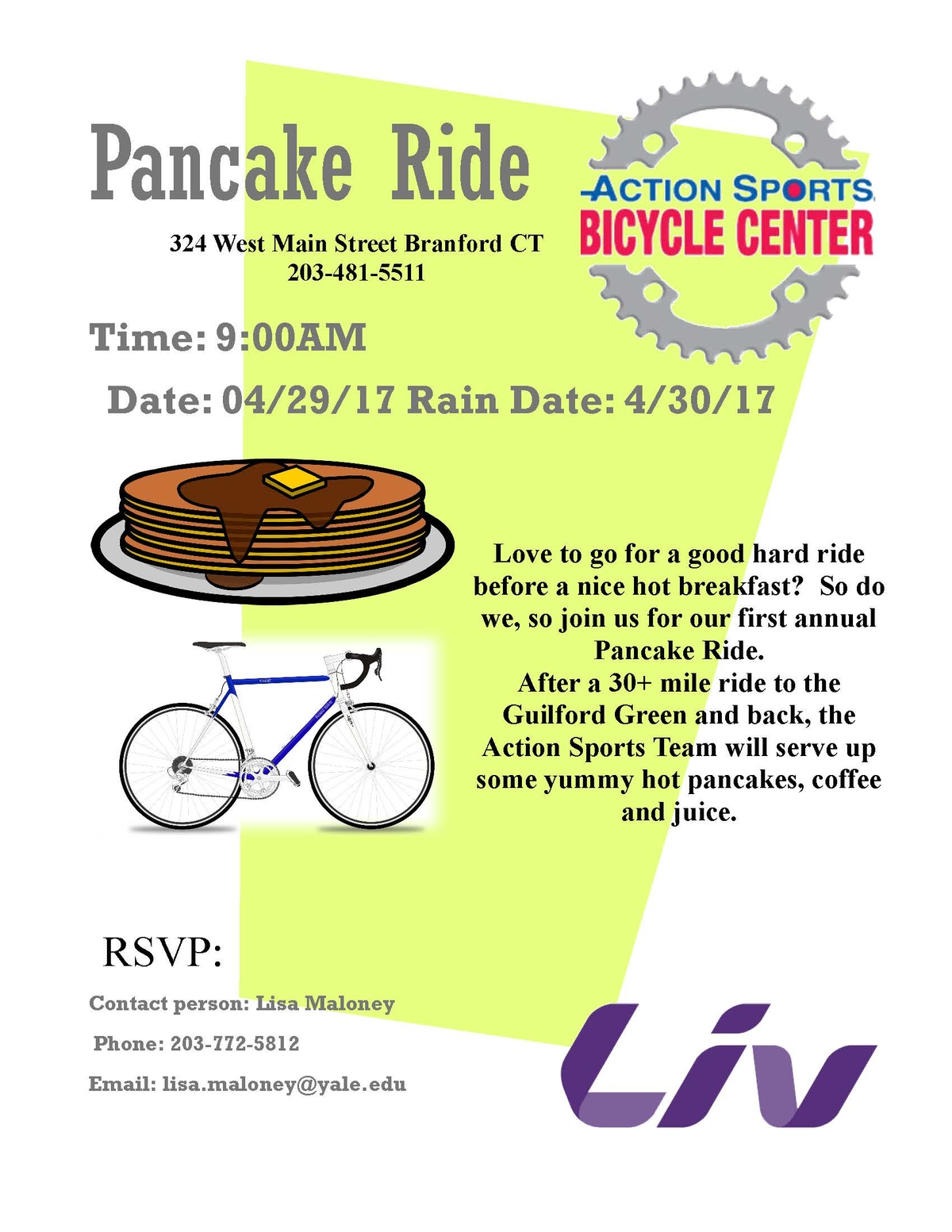 Pancake Ride

ACTION SPORTS
BICYCLE CENTER

324 West Main Street Branford CT
203-481-5511

Time: 9:00AM

Date: 04/29/17 Rain Date: 4/30/17

Love to go for a good hard ride before a nice hot breakfast? So do we, so join us for our first annual Pancake Ride.
After a 30+ mile ride to the Guilford Green and back, the Action Sports Team will serve up some yummy hot pancakes, coffee and juice.

RSVP:

Contact person: Lisa Maloney

Phone: 203-772-5812

Email: lisa.maloney@yale.edu

Liv